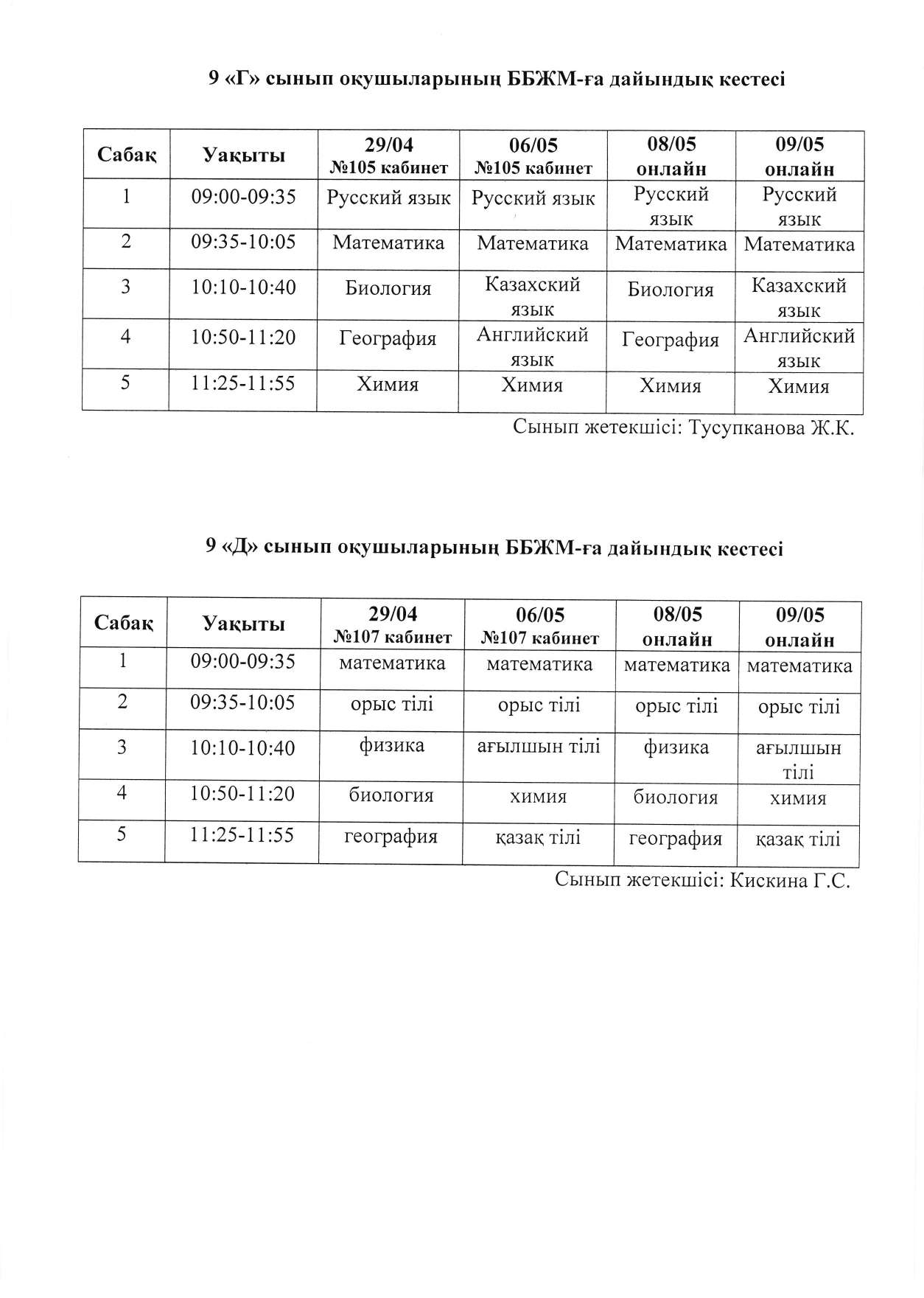 9 «Г» сынып оқушыларының ББЖМ-ға дайындық кестесі

| Сабақ | Уақыты | 29/04 №105 кабинет | 06/05 №105 кабинет | 08/05 онлайн | 09/05 онлайн |
|---|---|---|---|---|---|
| 1 | 09:00-09:35 | Русский язык | Русский язык | Русский язык | Русский язык |
| 2 | 09:35-10:05 | Математика | Математика | Математика | Математика |
| 3 | 10:10-10:40 | Биология | Казахский язык | Биология | Казахский язык |
| 4 | 10:50-11:20 | География | Английский язык | География | Английский язык |
| 5 | 11:25-11:55 | Химия | Химия | Химия | Химия |

Сынып жетекшісі: Тусупканова Ж.К.

9 «Д» сынып оқушыларының ББЖМ-ға дайындық кестесі

| Сабақ | Уақыты | 29/04 №107 кабинет | 06/05 №107 кабинет | 08/05 онлайн | 09/05 онлайн |
|---|---|---|---|---|---|
| 1 | 09:00-09:35 | математика | математика | математика | математика |
| 2 | 09:35-10:05 | орыс тілі | орыс тілі | орыс тілі | орыс тілі |
| 3 | 10:10-10:40 | физика | ағылшын тілі | физика | ағылшын тілі |
| 4 | 10:50-11:20 | биология | химия | биология | химия |
| 5 | 11:25-11:55 | география | қазақ тілі | география | қазақ тілі |

Сынып жетекшісі: Кискина Г.С.